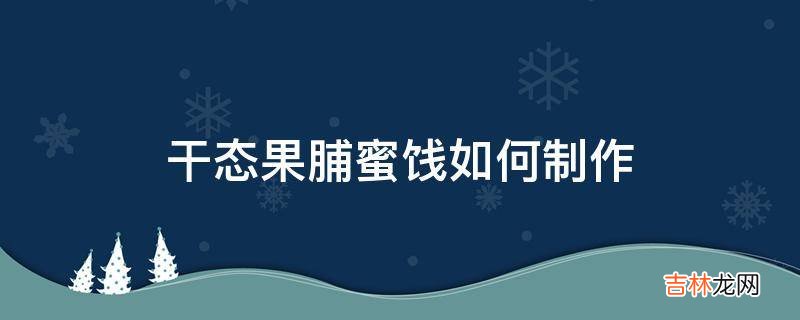 干态果脯蜜饯如何制作

吉林龙网